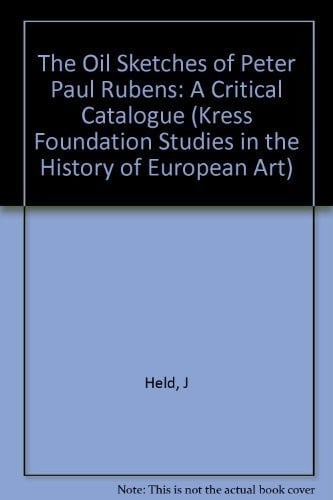 The Oil Sketches of Peter Paul Rubens: A Critical Catalogue (Kress Foundation Studies in the History of European Art)

Held, J

Note: This is not the actual book cover